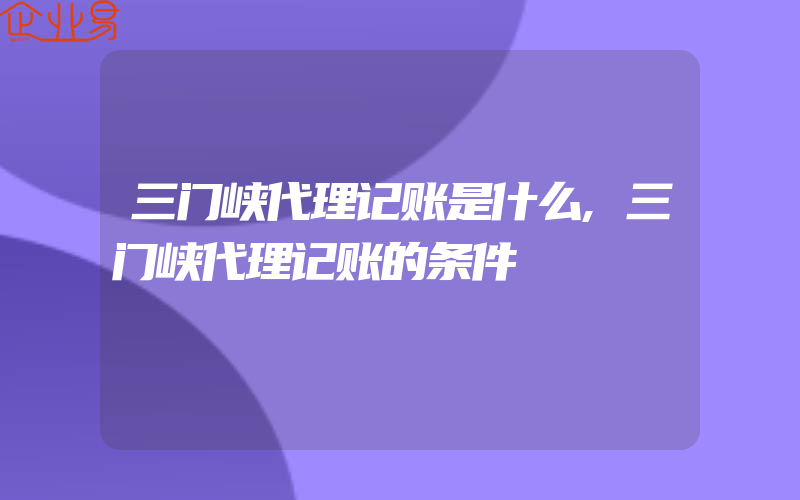 企业易

三门峡代理记账是什么,三门峡代理记账的条件